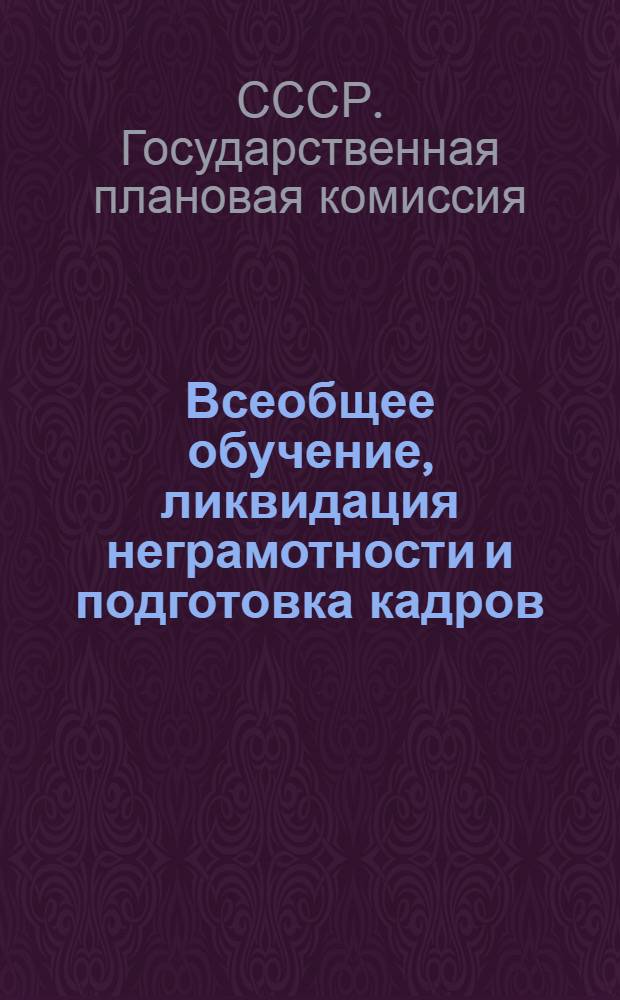 СССР. Государственная плановая комиссия

Всеобщее обучение, ликвидация неграмотности и подготовка кадров